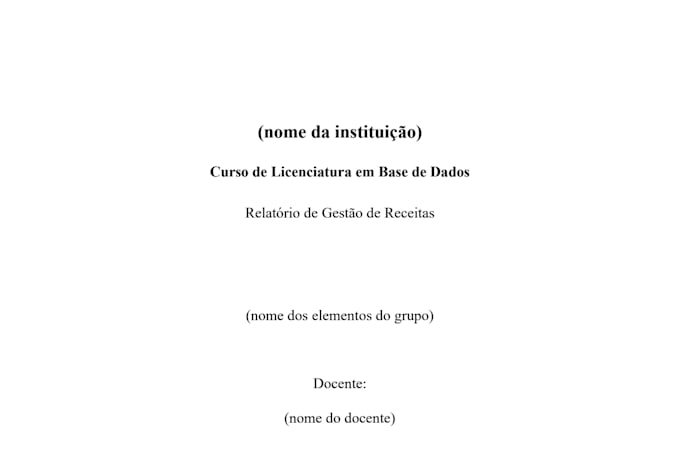 (nome da instituição)

Curso de Licenciatura em Base de Dados

Relatório de Gestão de Receitas

(nome dos elementos do grupo)

Docente:

(nome do docente)